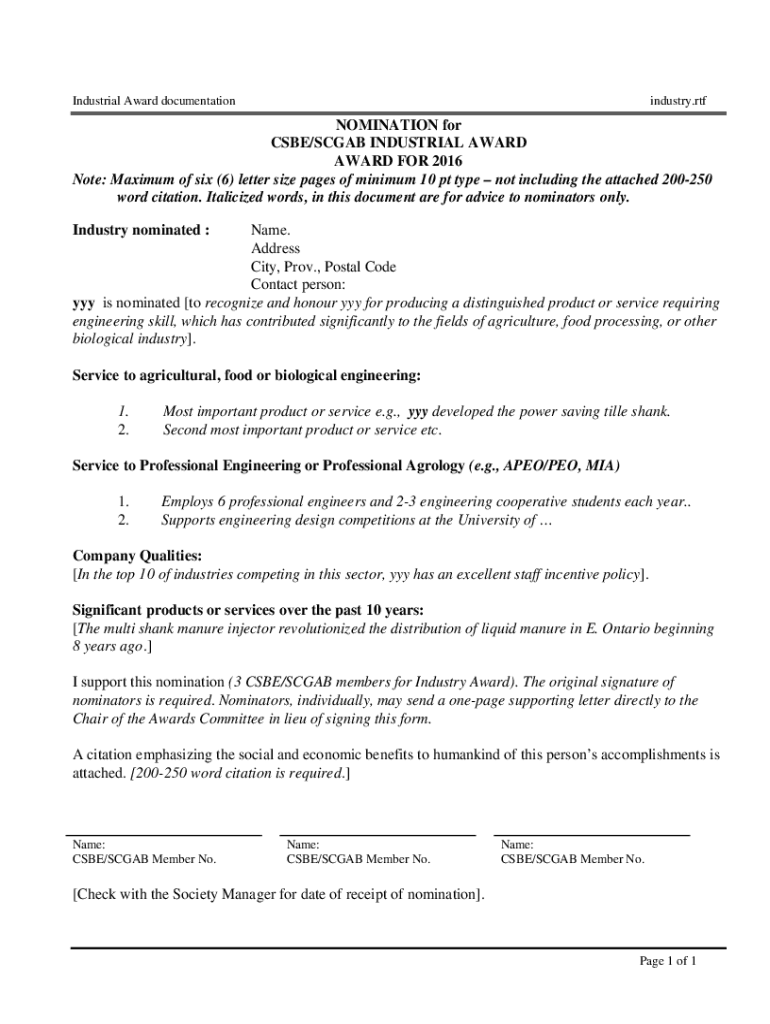 Industrial Award documentation industry.rtf

NOMINATION for
CSBE/SCGAB INDUSTRIAL AWARD
AWARD FOR 2016

Note: Maximum of six (6) letter size pages of minimum 10 pt type – not including the attached 200-250 word citation. Italicized words, in this document are for advice to nominators only.

Industry nominated : Name.
Address
City, Prov., Postal Code
Contact person:

yyy is nominated [to recognize and honour yyy for producing a distinguished product or service requiring engineering skill, which has contributed significantly to the fields of agriculture, food processing, or other biological industry].

Service to agricultural, food or biological engineering:

1. Most important product or service e.g., yyy developed the power saving tille shank.
2. Second most important product or service etc.

Service to Professional Engineering or Professional Agrology (e.g., APEO/PEO, MIA)

1. Employs 6 professional engineers and 2-3 engineering cooperative students each year..
2. Supports engineering design competitions at the University of …

Company Qualities:
[In the top 10 of industries competing in this sector, yyy has an excellent staff incentive policy].

Significant products or services over the past 10 years:
[The multi shank manure injector revolutionized the distribution of liquid manure in E. Ontario beginning 8 years ago.]

I support this nomination (3 CSBE/SCGAB members for Industry Award). The original signature of nominators is required. Nominators, individually, may send a one-page supporting letter directly to the Chair of the Awards Committee in lieu of signing this form.

A citation emphasizing the social and economic benefits to humankind of this person's accomplishments is attached. [200-250 word citation is required.]

Name:
CSBE/SCGAB Member No.

Name:
CSBE/SCGAB Member No.

Name:
CSBE/SCGAB Member No.

[Check with the Society Manager for date of receipt of nomination].

Page 1 of 1